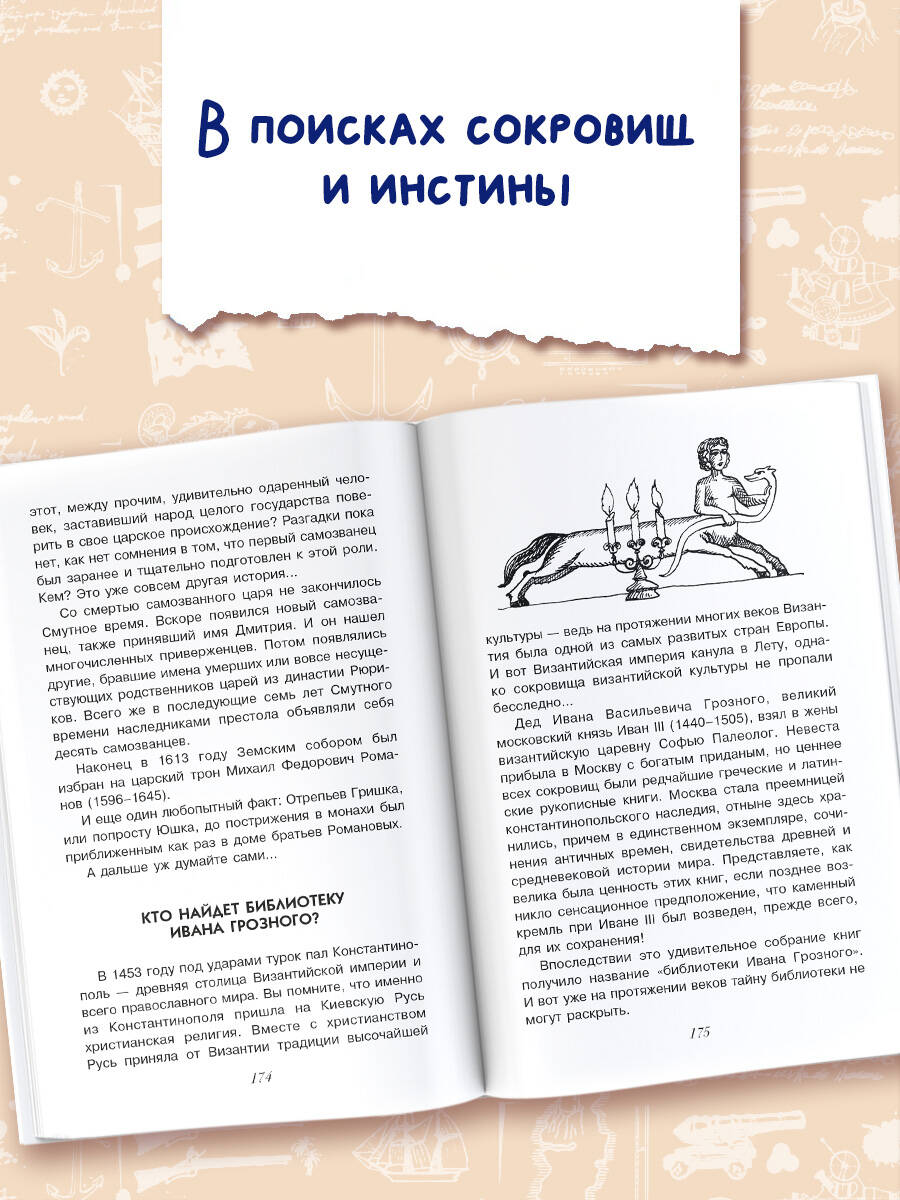 В поисках сокровищ и инстины

этот, между прочим, удивительно одаренный человек, заставивший народ целого государства поверить в свое царское происхождение? Разгадки пока нет, как нет сомнения в том, что первый самозванец был заранее и тщательно подготовлен к этой роли. Кем? Это уже совсем другая история...

Со смертью самозванного царя не закончилось Смутное время. Вскоре появился новый самозванец, также принявший имя Дмитрия. И он нашел многочисленных приверженцев. Потом появлялись другие, бравшие имена умерших или вовсе несуществующих родственников царей из династии Рюриков. Всего же в последующие семь лет Смутного времени наследниками престола объявляли себя десять самозванцев.

Наконец в 1613 году Земским собором был избран на царский трон Михаил Федорович Романов (1596–1645).

И еще один любопытный факт: Отрепьев Гришка, или попросту Юшка, до пострижения в монахи был приближенным как раз в доме братьев Романовых.

А дальше уж думайте сами...

КТО НАЙДЕТ БИБЛИОТЕКУ ИВАНА ГРОЗНОГО?

В 1453 году под ударами турок пал Константинополь — древняя столица Византийской империи и всего православного мира. Вы помните, что именно из Константинополя пришла на Киевскую Русь христианская религия. Вместе с христианством Русь приняла от Византии традиции высочайшей

174

культуры — ведь на протяжении многих веков Византия была одной из самых развитых стран Европы. И вот Византийская империя канула в Лету, однако сокровища византийской культуры не пропали бесследно...

Дед Ивана Васильевича Грозного, великий московский князь Иван III (1440–1505), взял в жены византийскую царевну Софью Палеолог. Невеста прибыла в Москву с богатым приданым, но ценнее всех сокровищ были редчайшие греческие и латинские рукописные книги. Москва стала преемницей константинопольского наследия, отныне здесь хранились, причем в единственном экземпляре, сочинения античных времен, свидетельства древней и средневековой истории мира. Представляете, как велика была ценность этих книг, если позднее возникло сенсационное предположение, что каменный кремль при Иване III был возведен, прежде всего, для их сохранения!

Впоследствии это удивительное собрание книг получило название «библиотеки Ивана Грозного». И вот уже на протяжении веков тайну библиотеки не могут раскрыть.

175